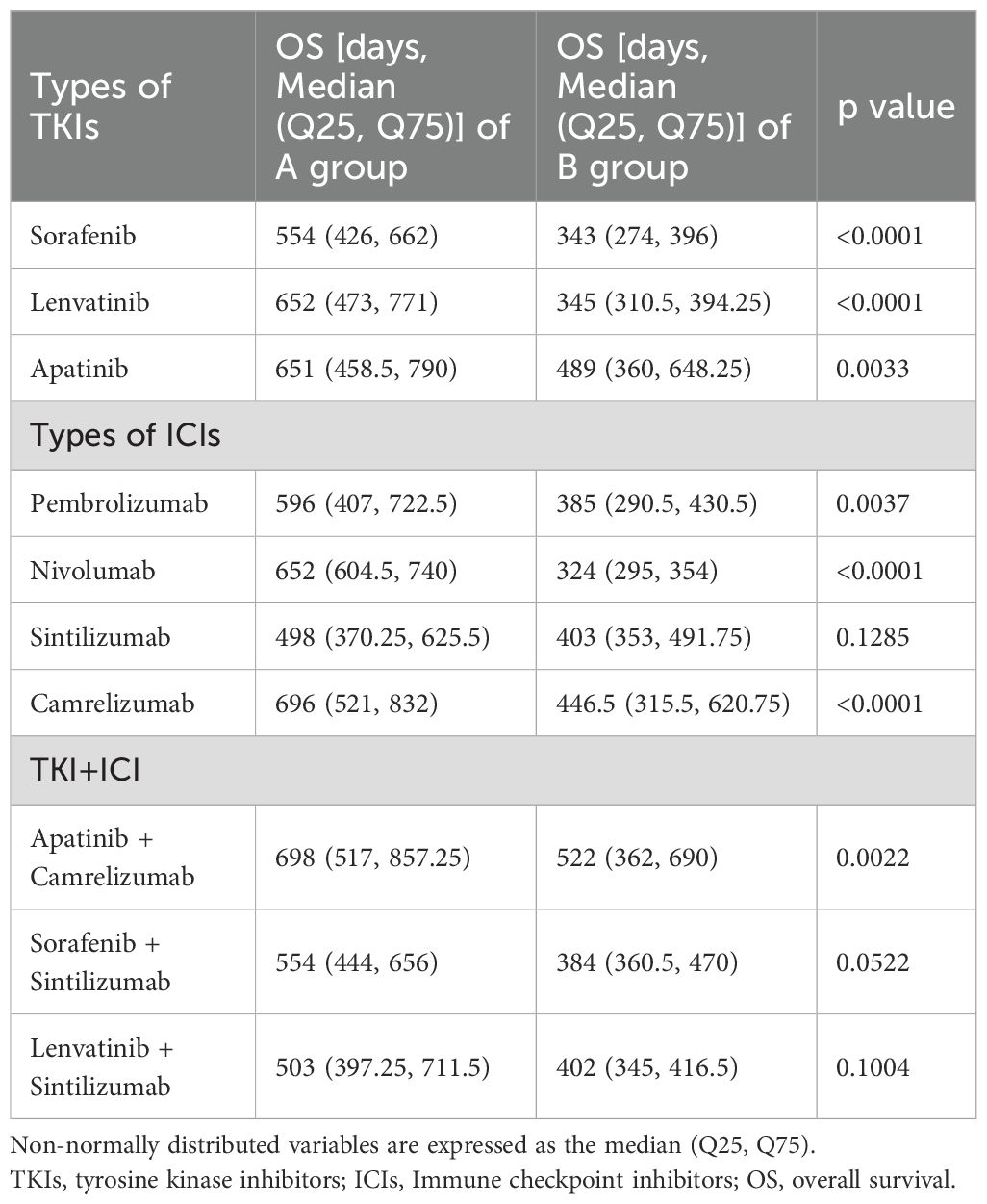 | Types of TKIs | OS [days, Median (Q25, Q75)] of A group | OS [days, Median (Q25, Q75)] of B group | p value |
|---|---|---|---|
| Sorafenib | 554 (426, 662) | 343 (274, 396) | <0.0001 |
| Lenvatinib | 652 (473, 771) | 345 (310.5, 394.25) | <0.0001 |
| Apatinib | 651 (458.5, 790) | 489 (360, 648.25) | 0.0033 |
| Types of ICIs | | | |
| Pembrolizumab | 596 (407, 722.5) | 385 (290.5, 430.5) | 0.0037 |
| Nivolumab | 652 (604.5, 740) | 324 (295, 354) | <0.0001 |
| Sintilizumab | 498 (370.25, 625.5) | 403 (353, 491.75) | 0.1285 |
| Camrelizumab | 696 (521, 832) | 446.5 (315.5, 620.75) | <0.0001 |
| TKI+ICI | | | |
| Apatinib + Camrelizumab | 698 (517, 857.25) | 522 (362, 690) | 0.0022 |
| Sorafenib + Sintilizumab | 554 (444, 656) | 384 (360.5, 470) | 0.0522 |
| Lenvatinib + Sintilizumab | 503 (397.25, 711.5) | 402 (345, 416.5) | 0.1004 |

Non-normally distributed variables are expressed as the median (Q25, Q75).
TKIs, tyrosine kinase inhibitors; ICIs, Immune checkpoint inhibitors; OS, overall survival.